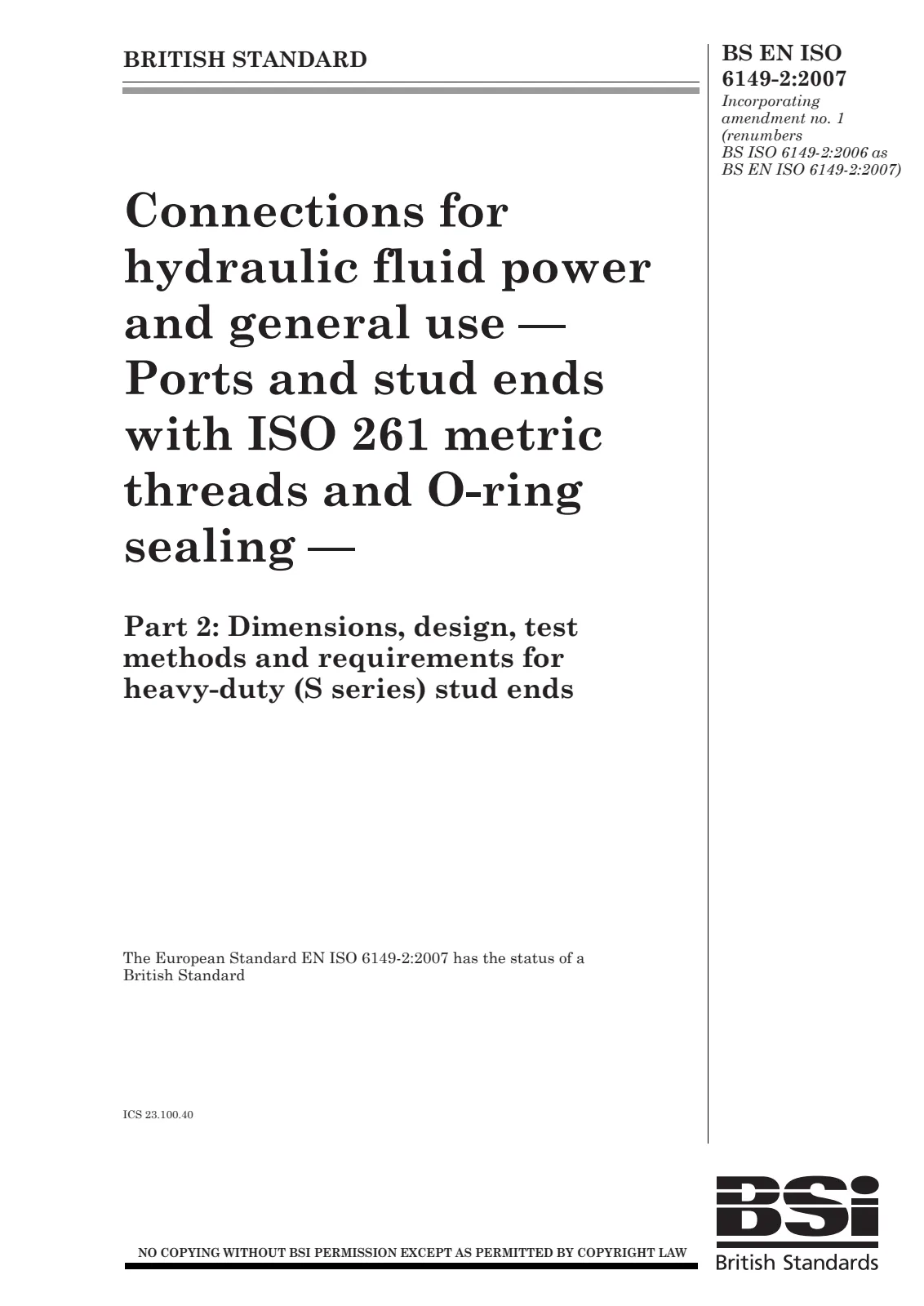 BRITISH STANDARD

BS EN ISO 6149-2:2007
Incorporating amendment no. 1 (renumbers BS ISO 6149-2:2006 as BS EN ISO 6149-2:2007)

Connections for hydraulic fluid power and general use — Ports and stud ends with ISO 261 metric threads and O-ring sealing —

Part 2: Dimensions, design, test methods and requirements for heavy-duty (S series) stud ends

The European Standard EN ISO 6149-2:2007 has the status of a British Standard

ICS 23.100.40

NO COPYING WITHOUT BSI PERMISSION EXCEPT AS PERMITTED BY COPYRIGHT LAW

BSi
British Standards